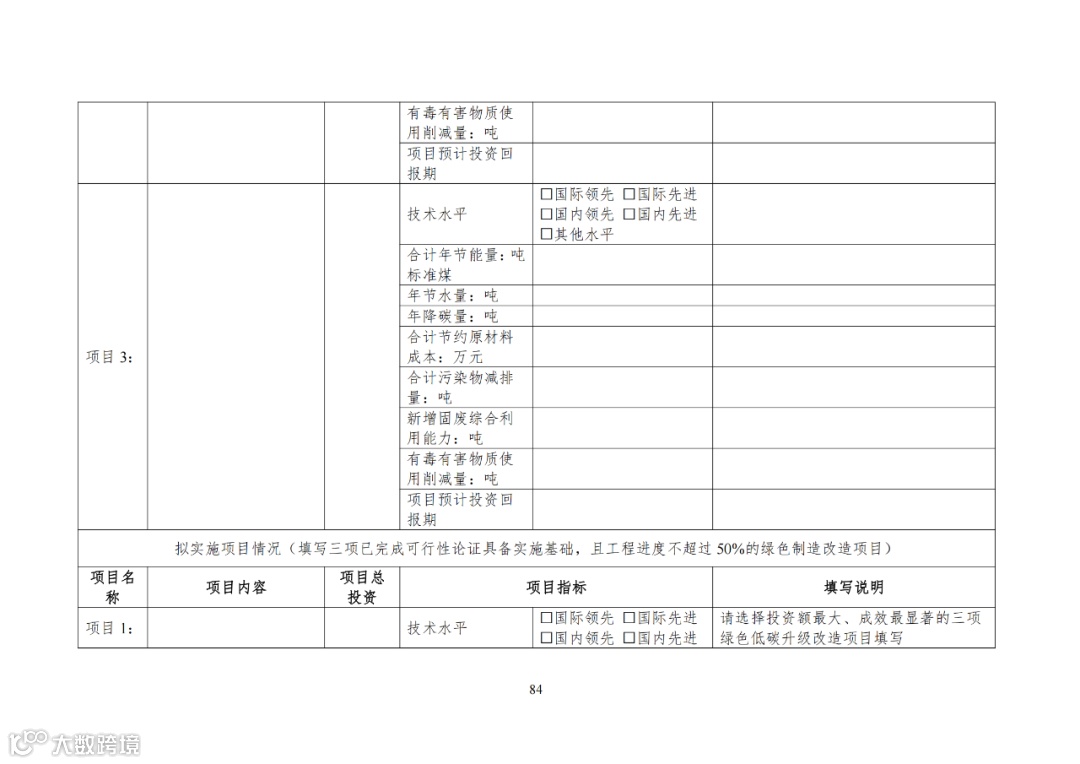 |  |  |  | 有毒有害物质使用削减量：吨 |  |  |
|---|---|---|---|---|---|
|  |  |  | 项目预计投资回报期 |  |  |
| 项目3： |  |  | 技术水平 | ☐国际领先 ☐国际先进 ☐国内领先 ☐国内先进 ☐其他水平 |  |
|  |  |  | 合计年节能量：吨标准煤 |  |  |
|  |  |  | 年节水量：吨 |  |  |
|  |  |  | 年降碳量：吨 |  |  |
|  |  |  | 合计节约原材料成本：万元 |  |  |
|  |  |  | 合计污染物减排量：吨 |  |  |
|  |  |  | 新增固废综合利用能力：吨 |  |  |
|  |  |  | 有毒有害物质使用削减量：吨 |  |  |
|  |  |  | 项目预计投资回报期 |  |  |
| 拟实施项目情况（填写三项已完成可行性论证具备实施基础，且工程进度不超过50%的绿色制造改造项目） |  |  |  |  |  |
| 项目名称 | 项目内容 | 项目总投资 | 项目指标 |  | 填写说明 |
| 项目1： |  |  | 技术水平 | ☐国际领先 ☐国际先进 ☐国内领先 ☐国内先进 | 请选择投资额最大、成效最显著的三项绿色低碳升级改造项目填写 |

84

大数跨境